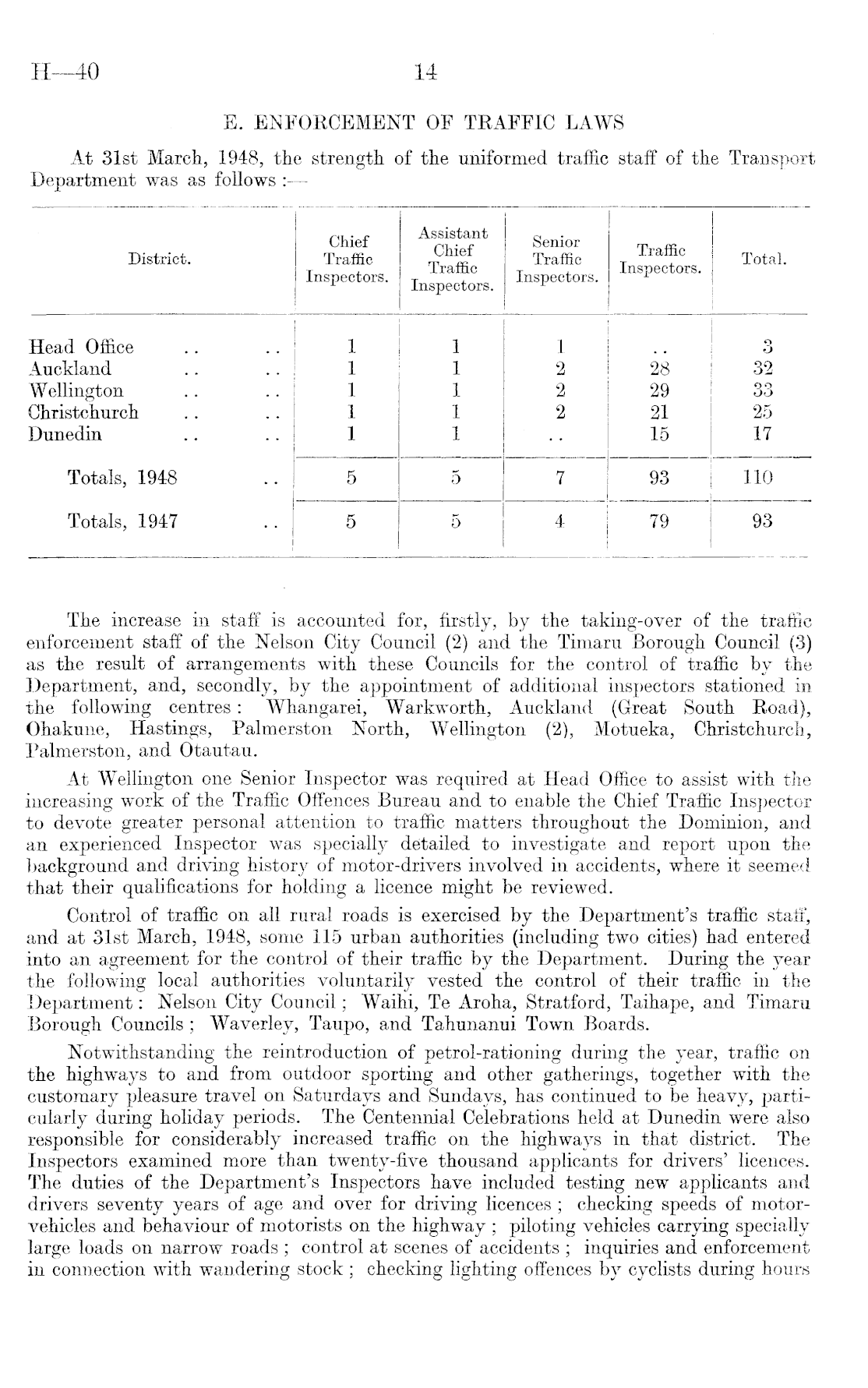 H—40 14

E. ENFORCEMENT OF TRAFFIC LAWS

At 31st March, 1948, the strength of the uniformed traffic staff of the Transport Department was as follows :—

| District. | Chief Traffic Inspectors. | Assistant Chief Traffic Inspectors. | Senior Traffic Inspectors. | Traffic Inspectors. | Total. |
|---|---|---|---|---|---|
| Head Office .. .. | 1 | 1 | 1 | .. | 3 |
| Auckland .. .. | 1 | 1 | 2 | 28 | 32 |
| Wellington .. .. | 1 | 1 | 2 | 29 | 33 |
| Christchurch .. .. | 1 | 1 | 2 | 21 | 25 |
| Dunedin .. .. | 1 | 1 | .. | 15 | 17 |
| Totals, 1948 .. | 5 | 5 | 7 | 93 | 110 |
| Totals, 1947 .. | 5 | 5 | 4 | 79 | 93 |

The increase in staff is accounted for, firstly, by the taking-over of the traffic enforcement staff of the Nelson City Council (2) and the Timaru Borough Council (3) as the result of arrangements with these Councils for the control of traffic by the Department, and, secondly, by the appointment of additional inspectors stationed in the following centres: Whangarei, Warkworth, Auckland (Great South Road), Ohakune, Hastings, Palmerston North, Wellington (2), Motueka, Christchurch, Palmerston, and Otautau.

At Wellington one Senior Inspector was required at Head Office to assist with the increasing work of the Traffic Offences Bureau and to enable the Chief Traffic Inspector to devote greater personal attention to traffic matters throughout the Dominion, and an experienced Inspector was specially detailed to investigate and report upon the background and driving history of motor-drivers involved in accidents, where it seemed that their qualifications for holding a licence might be reviewed.

Control of traffic on all rural roads is exercised by the Department's traffic staff, and at 31st March, 1948, some 115 urban authorities (including two cities) had entered into an agreement for the control of their traffic by the Department. During the year the following local authorities voluntarily vested the control of their traffic in the Department: Nelson City Council; Waihi, Te Aroha, Stratford, Taihape, and Timaru Borough Councils; Waverley, Taupo, and Tahunanui Town Boards.

Notwithstanding the reintroduction of petrol-rationing during the year, traffic on the highways to and from outdoor sporting and other gatherings, together with the customary pleasure travel on Saturdays and Sundays, has continued to be heavy, particularly during holiday periods. The Centennial Celebrations held at Dunedin were also responsible for considerably increased traffic on the highways in that district. The Inspectors examined more than twenty-five thousand applicants for drivers' licences. The duties of the Department's Inspectors have included testing new applicants and drivers seventy years of age and over for driving licences; checking speeds of motor-vehicles and behaviour of motorists on the highway; piloting vehicles carrying specially large loads on narrow roads; control at scenes of accidents; inquiries and enforcement in connection with wandering stock; checking lighting offences by cyclists during hours